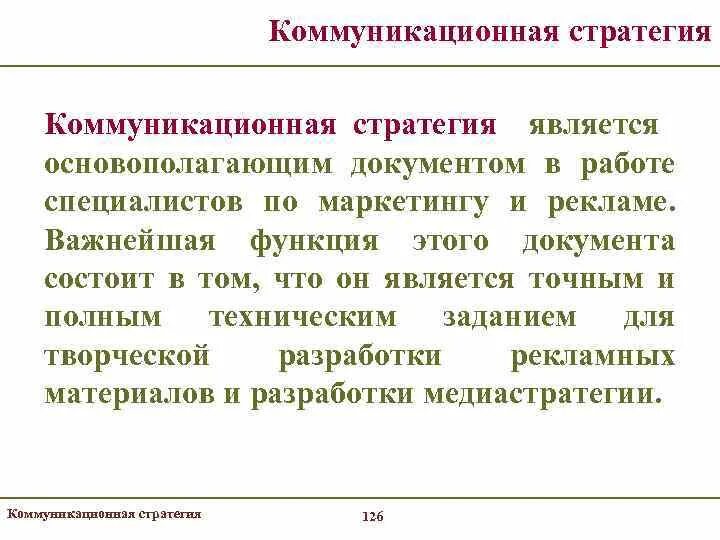 Коммуникационная стратегия

Коммуникационная стратегия является основополагающим документом в работе специалистов по маркетингу и рекламе. Важнейшая функция этого документа состоит в том, что он является точным и полным техническим заданием для творческой разработки рекламных материалов и разработки медиастратегии.

Коммуникационная стратегия 126